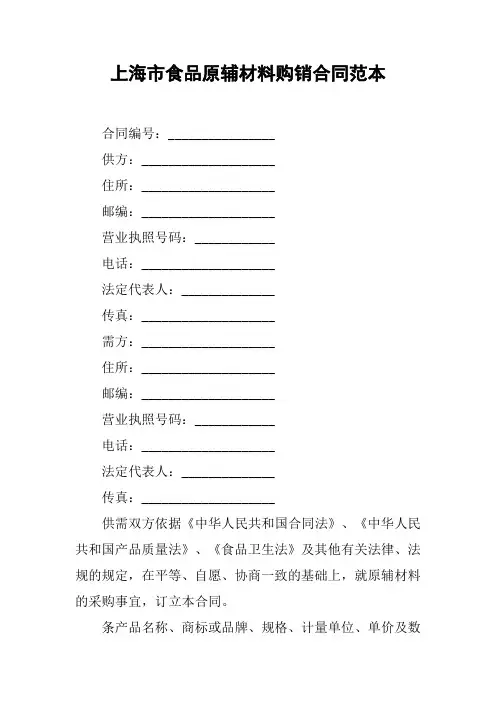 上海市食品原辅材料购销合同范本

合同编号：________________

供方：____________________

住所：____________________

邮编：____________________

营业执照号码：____________

电话：____________________

法定代表人：______________

传真：____________________

需方：____________________

住所：____________________

邮编：____________________

营业执照号码：____________

电话：____________________

法定代表人：______________

传真：____________________

供需双方依据《中华人民共和国合同法》、《中华人民共和国产品质量法》、《食品卫生法》及其他有关法律、法规的规定，在平等、自愿、协商一致的基础上，就原辅材料的采购事宜，订立本合同。

条产品名称、商标或品牌、规格、计量单位、单价及数